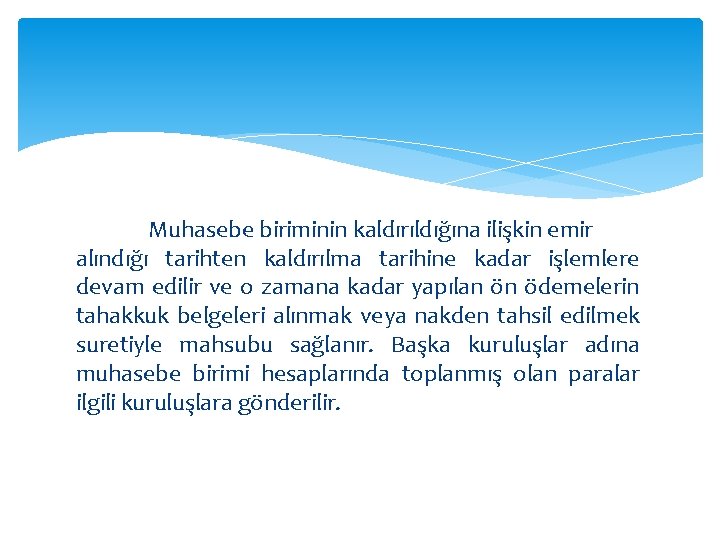 Muhasebe biriminin kaldırıldığına ilişkin emir alındığı tarihten kaldırılma tarihine kadar işlemlere devam edilir ve o zamana kadar yapılan ön ödemelerin tahakkuk belgeleri alınmak veya nakden tahsil edilmek suretiyle mahsubu sağlanır. Başka kuruluşlar adına muhasebe birimi hesaplarında toplanmış olan paralar ilgili kuruluşlara gönderilir.